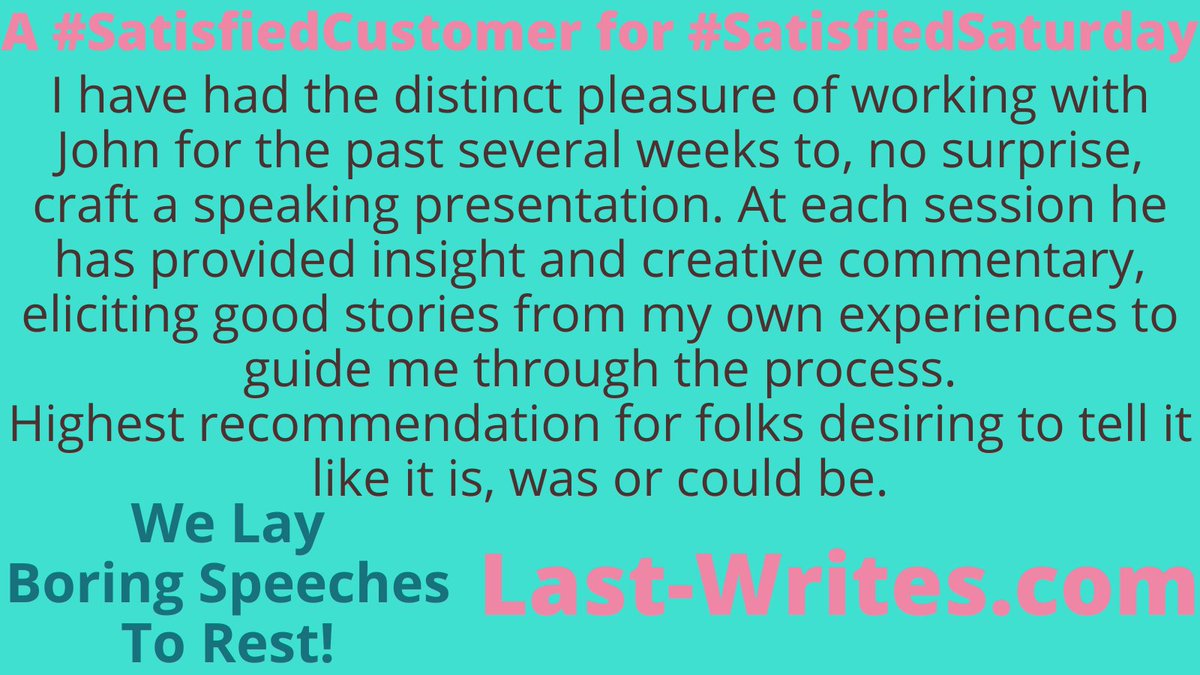 A #SatisfiedCustomer for #SatisfiedSaturday

I have had the distinct pleasure of working with John for the past several weeks to, no surprise, craft a speaking presentation. At each session he has provided insight and creative commentary, eliciting good stories from my own experiences to guide me through the process.
Highest recommendation for folks desiring to tell it like it is, was or could be.

We Lay Boring Speeches To Rest!

Last-Writes.com